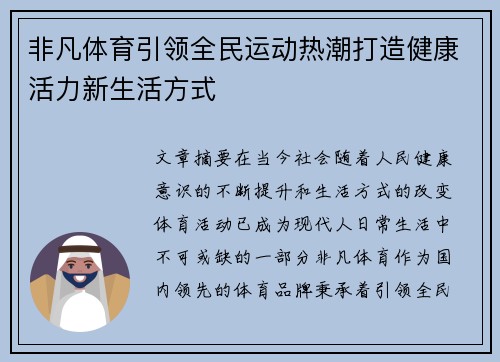 非凡体育引领全民运动热潮打造健康活力新生活方式

文章摘要在当今社会随着人民健康意识的不断提升和生活方式的改变体育活动已成为现代人日常生活中不可或缺的一部分非凡体育作为国内领先的体育品牌秉承着引领全民